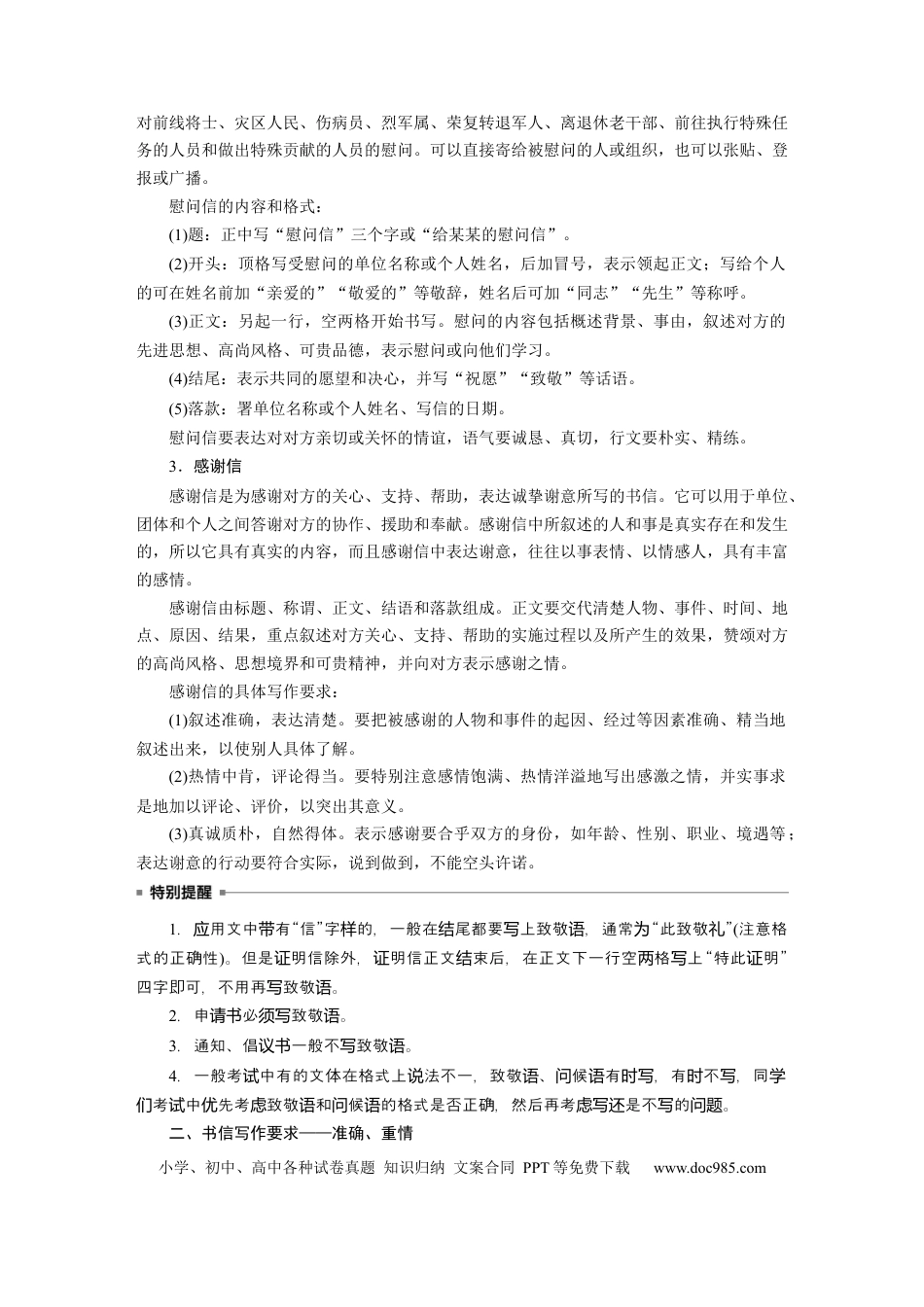 对前线将士、灾区人民、伤病员、烈军属、荣复转退军人、离退休老干部、前往执行特殊任务的人员和做出特殊贡献的人员的慰问。可以直接寄给被慰问的人或组织，也可以张贴、登报或广播。

慰问信的内容和格式：

(1)题：正中写“慰问信”三个字或“给某某的慰问信”。

(2)开头：顶格写受慰问的单位名称或个人姓名，后加冒号，表示领起正文；写给个人的可在姓名前加“亲爱的”“敬爱的”等敬辞，姓名后可加“同志”“先生”等称呼。

(3)正文：另起一行，空两格开始书写。慰问的内容包括概述背景、事由，叙述对方的先进思想、高尚风格、可贵品德，表示慰问或向他们学习。

(4)结尾：表示共同的愿望和决心，并写“祝愿”“致敬”等话语。

(5)落款：署单位名称或个人姓名、写信的日期。

慰问信要表达对对方亲切或关怀的情谊，语气要诚恳、真切，行文要朴实、精练。

3．感谢信

感谢信是为感谢对方的关心、支持、帮助，表达诚挚谢意所写的书信。它可以用于单位、团体和个人之间答谢对方的协作、援助和奉献。感谢信中所叙述的人和事是真实存在和发生的，所以它具有真实的内容，而且感谢信中表达谢意，往往以事表情、以情感人，具有丰富的感情。

感谢信由标题、称谓、正文、结语和落款组成。正文要交代清楚人物、事件、时间、地点、原因、结果，重点叙述对方关心、支持、帮助的实施过程以及所产生的效果，赞颂对方的高尚风格、思想境界和可贵精神，并向对方表示感谢之情。

感谢信的具体写作要求：

(1)叙述准确，表达清楚。要把被感谢的人物和事件的起因、经过等因素准确、精当地叙述出来，以使别人具体了解。

(2)热情中肯，评论得当。要特别注意感情饱满、热情洋溢地写出感激之情，并实事求是地加以评论、评价，以突出其意义。

(3)真诚质朴，自然得体。表示感谢要合乎双方的身份，如年龄、性别、职业、境遇等；表达谢意的行动要符合实际，说到做到，不能空头许诺。

特别提醒

1. 应用文中带有“信”字样的，一般在结尾都要写上致敬语，通常为“此致敬礼”(注意格式的正确性)。但是证明信除外，证明信正文结束后，在正文下一行空两格写上“特此证明”四字即可，不用再写致敬语。

2. 申请书必须写致敬语。

3. 通知、倡议书一般不写致敬语。

4. 一般考试中有的文体在格式上说法不一，致敬语、问候语有时写，有时不写，同学们考试中优先考虑致敬语和问候语的格式是否正确，然后再考虑写还是不写的问题。

二、书信写作要求——准确、重情

小学、初中、高中各种试卷真题 知识归纳 文案合同 PPT等免费下载 www.doc985.com